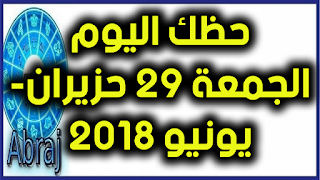 حظك اليوم
الجمعة 29 حزيران-
يونيو 2018

Abraj